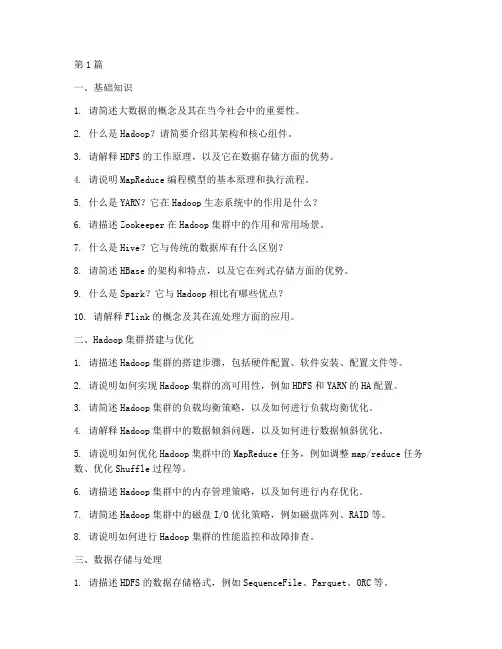 第1篇

一、基础知识

1. 请简述大数据的概念及其在当今社会中的重要性。

2. 什么是Hadoop？请简要介绍其架构和核心组件。

3. 请解释HDFS的工作原理，以及它在数据存储方面的优势。

4. 请说明MapReduce编程模型的基本原理和执行流程。

5. 什么是YARN？它在Hadoop生态系统中的作用是什么？

6. 请描述Zookeeper在Hadoop集群中的作用和常用场景。

7. 什么是Hive？它与传统的数据库有什么区别？

8. 请简述HBase的架构和特点，以及它在列式存储方面的优势。

9. 什么是Spark？它与Hadoop相比有哪些优点？

10. 请解释Flink的概念及其在流处理方面的应用。

二、Hadoop集群搭建与优化

1. 请描述Hadoop集群的搭建步骤，包括硬件配置、软件安装、配置文件等。

2. 请说明如何实现Hadoop集群的高可用性，例如HDFS和YARN的HA配置。

3. 请简述Hadoop集群的负载均衡策略，以及如何进行负载均衡优化。

4. 请解释Hadoop集群中的数据倾斜问题，以及如何进行数据倾斜优化。

5. 请说明如何优化Hadoop集群中的MapReduce任务，例如调整map/reduce任务数、优化Shuffle过程等。

6. 请描述Hadoop集群中的内存管理策略，以及如何进行内存优化。

7. 请简述Hadoop集群中的磁盘I/O优化策略，例如磁盘阵列、RAID等。

8. 请说明如何进行Hadoop集群的性能监控和故障排查。

三、数据存储与处理

1. 请描述HDFS的数据存储格式，例如SequenceFile、Parquet、ORC等。